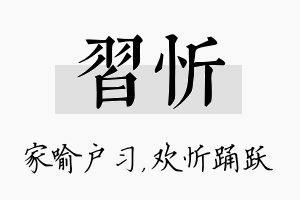 習忻

家喻户习,欢忻踊跃